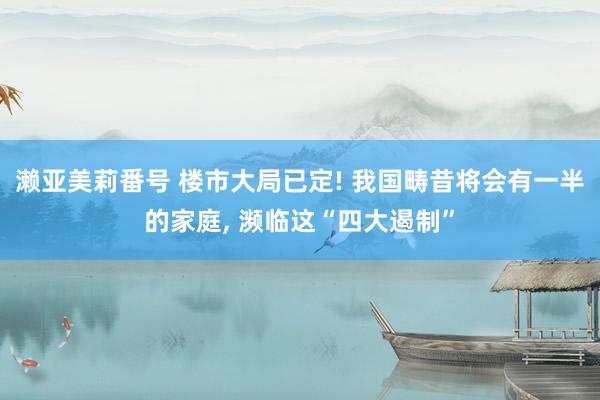 濑亚美莉番号 楼市大局已定! 我国畴昔将会有一半的家庭, 濒临这“四大遏制”